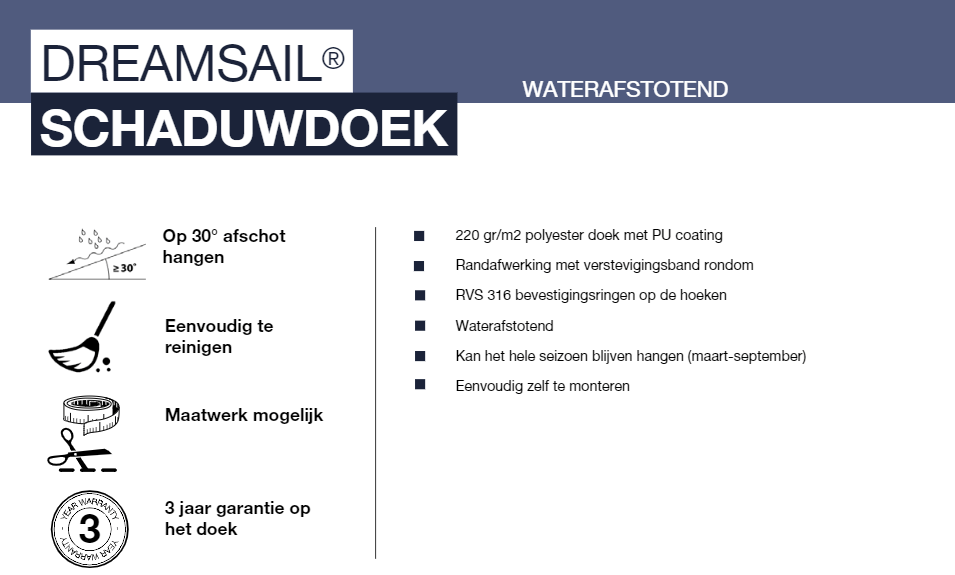 DREAMSAIL®
SCHADUWDOEK

WATERAFSTOTEND

≥30°

Op 30° afschot hangen

Eenvoudig te reinigen

Maatwerk mogelijk

YEAR WARRANTY 3 YEAR WARRANTY

3 jaar garantie op het doek

220 gr/m2 polyester doek met PU coating

Randafwerking met verstevigingsband rondom

RVS 316 bevestigingsringen op de hoeken

Waterafstotend

Kan het hele seizoen blijven hangen (maart-september)

Eenvoudig zelf te monteren